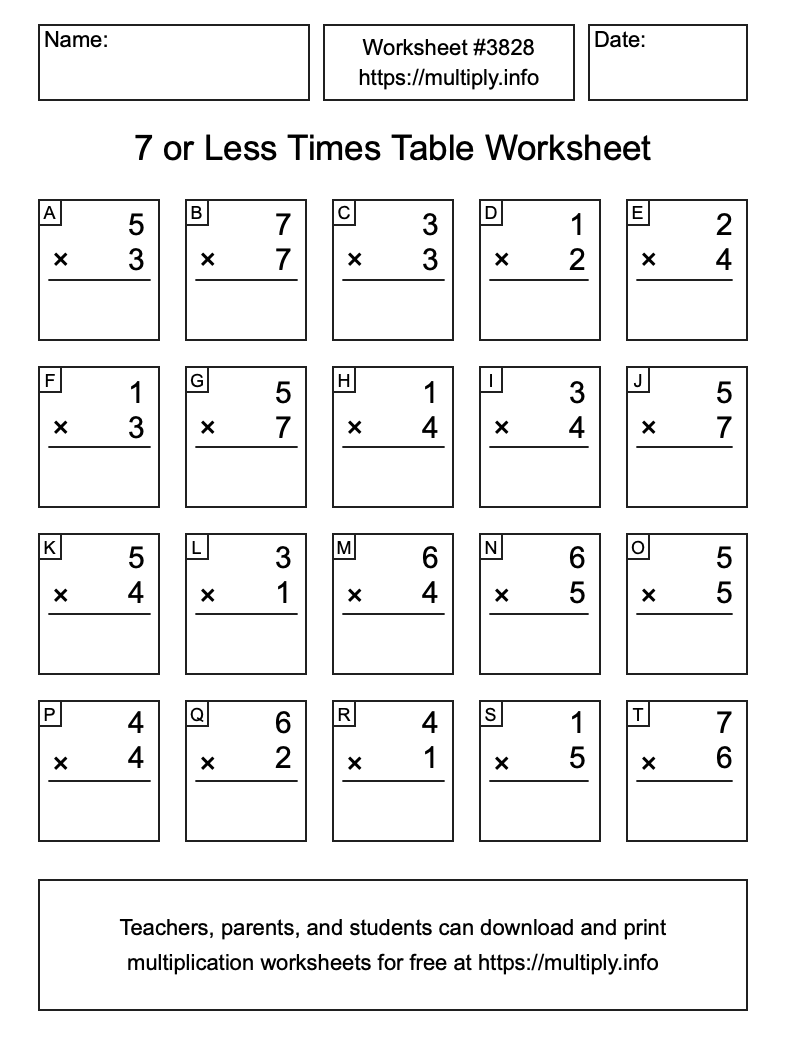 Name:

Worksheet #3828
https://multiply.info

Date:

7 or Less Times Table Worksheet

A
5
× 3

B
7
× 7

C
3
× 3

D
1
× 2

E
2
× 4

F
1
× 3

G
5
× 7

H
1
× 4

I
3
× 4

J
5
× 7

K
5
× 4

L
3
× 1

M
6
× 4

N
6
× 5

O
5
× 5

P
4
× 4

Q
6
× 2

R
4
× 1

S
1
× 5

T
7
× 6

Teachers, parents, and students can download and print multiplication worksheets for free at https://multiply.info